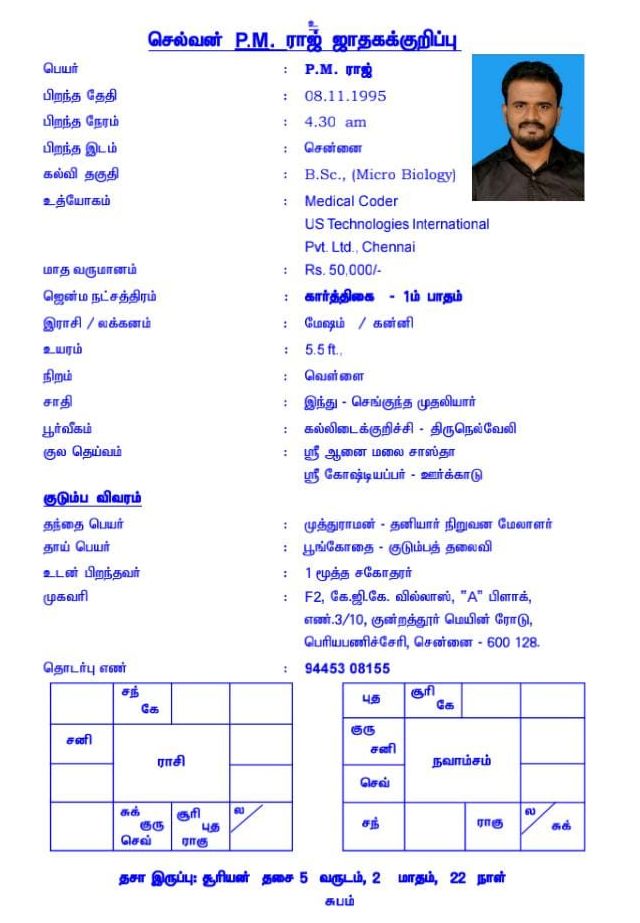 செல்வன் P.M. ராஜ் ஜாதகக்குறிப்பு

பெயர் : P.M. ராஜ்
பிறந்த தேதி : 08.11.1995
பிறந்த நேரம் : 4.30 am
பிறந்த இடம் : சென்னை
கல்வி தகுதி : B.Sc., (Micro Biology)
உத்யோகம் : Medical Coder US Technologies International Pvt. Ltd., Chennai
மாத வருமானம் : Rs. 50,000/-
ஜென்ம நட்சத்திரம் : கார்த்திகை - 1ம் பாதம்
இராசி / லக்கனம் : மேஷம் / கன்னி
உயரம் : 5.5 ft.,
நிறம் : வெள்ளை
சாதி : இந்து - செங்குந்த முதலியார்
பூர்வீகம் : கல்லிடைக்குறிச்சி - திருநெல்வேலி
குல தெய்வம் : ஸ்ரீ ஆனை மலை சாஸ்தா ஸ்ரீ கோஷ்டியப்பர் - ஊர்க்காடு

குடும்ப விவரம்

தந்தை பெயர் : முத்துராமன் - தனியார் நிறுவன மேலாளர்
தாய் பெயர் : பூங்கோதை - குடும்பத் தலைவி
உடன் பிறந்தவர் : 1 மூத்த சகோதரர்
முகவரி : F2, கே.ஜி.கே. வில்லாஸ், "A" பிளாக், எண்.3/10, குன்றத்தூர் மெயின் ரோடு, பெரியபணிச்சேரி, சென்னை - 600 128.
தொடர்பு எண் : 94453 08155

| | சந் கே | | |
|---|---|---|---|
| சனி | ராசி | | |
| | | | |
| | சுக் குரு செவ் | சூரி புத ராகு | ல |

| புத | சூரி கே | | |
|---|---|---|---|
| குரு சனி | நவாம்சம் | | |
| செவ் | | | |
| சந் | | ராகு | ல சுக் |

தசா இருப்பு: சூரியன் தசை 5 வருடம், 2 மாதம், 22 நாள்
சுபம்